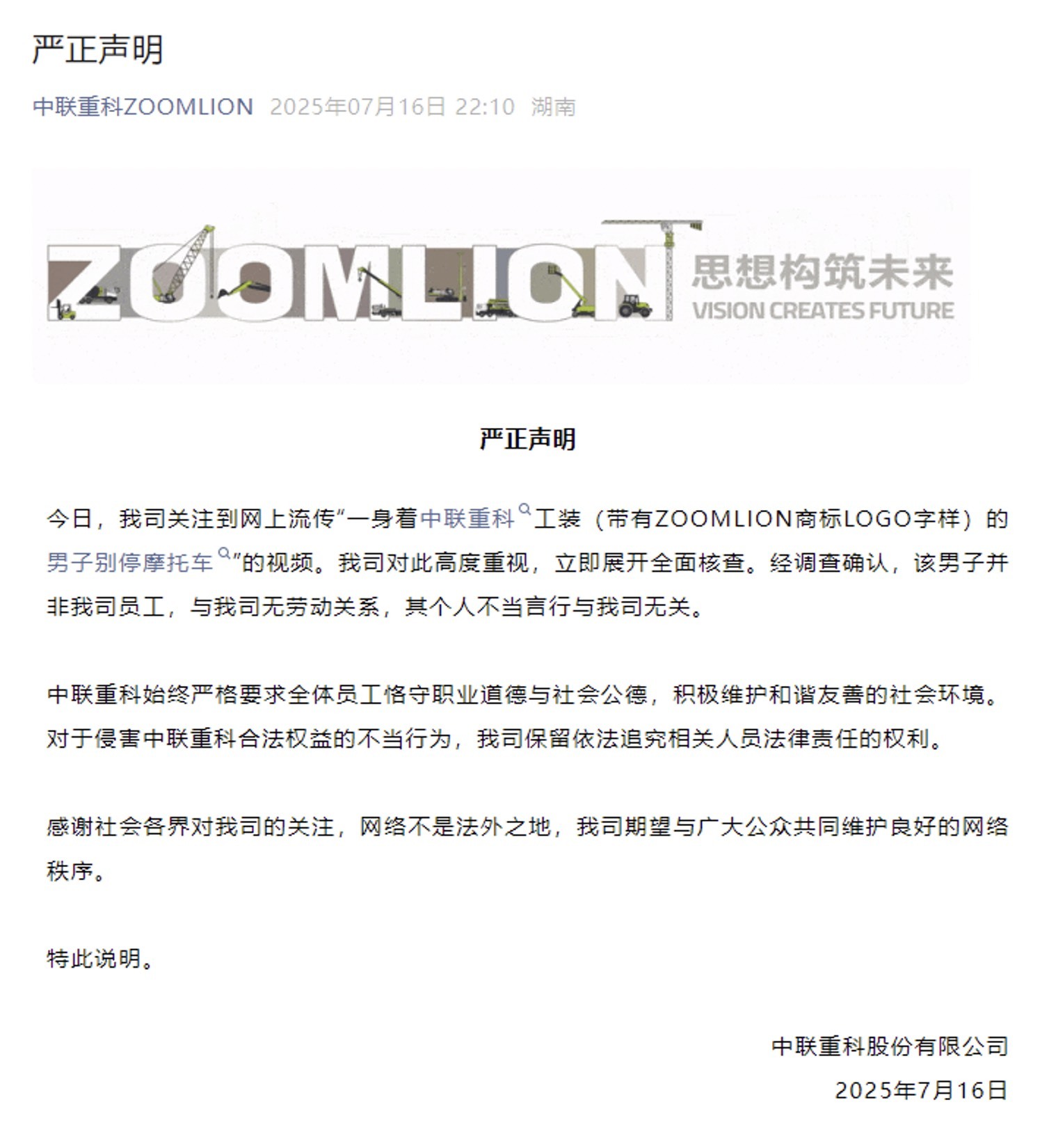 严正声明

中联重科ZOOMLION 2025年07月16日 22:10 湖南

ZOOMLION 思想构筑未来 VISION CREATES FUTURE

严正声明

今日，我司关注到网上流传“一身着中联重科工装（带有ZOOMLION商标LOGO字样）的男子别停摩托车”的视频。我司对此高度重视，立即展开全面核查。经调查确认，该男子并非我司员工，与我司无劳动关系，其个人不当言行与我司无关。

中联重科始终严格要求全体员工恪守职业道德与社会公德，积极维护和谐友善的社会环境。对于侵害中联重科合法权益的不当行为，我司保留依法追究相关人员法律责任的权利。

感谢社会各界对我司的关注，网络不是法外之地，我司期望与广大公众共同维护良好的网络秩序。

特此说明。

中联重科股份有限公司
2025年7月16日